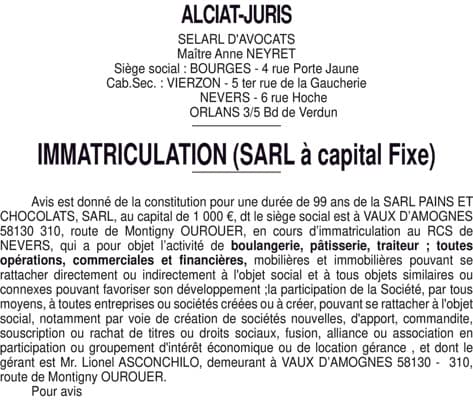 ALCIAT-JURIS

SELARL D'AVOCATS
Maître Anne NEYRET
Siège social : BOURGES - 4 rue Porte Jaune
Cab.Sec. : VIERZON - 5 ter rue de la Gaucherie
NEVERS - 6 rue Hoche
ORLANS 3/5 Bd de Verdun

IMMATRICULATION (SARL à capital Fixe)

Avis est donné de la constitution pour une durée de 99 ans de la SARL PAINS ET CHOCOLATS, SARL, au capital de 1 000 €, dt le siège social est à VAUX D'AMOGNES 58130 310, route de Montigny OUROUER, en cours d'immatriculation au RCS de NEVERS, qui a pour objet l'activité de boulangerie, pâtisserie, traiteur ; toutes opérations, commerciales et financières, mobilières et immobilières pouvant se rattacher directement ou indirectement à l'objet social et à tous objets similaires ou connexes pouvant favoriser son développement ;la participation de la Société, par tous moyens, à toutes entreprises ou sociétés créées ou à créer, pouvant se rattacher à l'objet social, notamment par voie de création de sociétés nouvelles, d'apport, commandite, souscription ou rachat de titres ou droits sociaux, fusion, alliance ou association en participation ou groupement d'intérêt économique ou de location gérance , et dont le gérant est Mr. Lionel ASCONCHILO, demeurant à VAUX D'AMOGNES 58130 - 310, route de Montigny OUROUER.
Pour avis